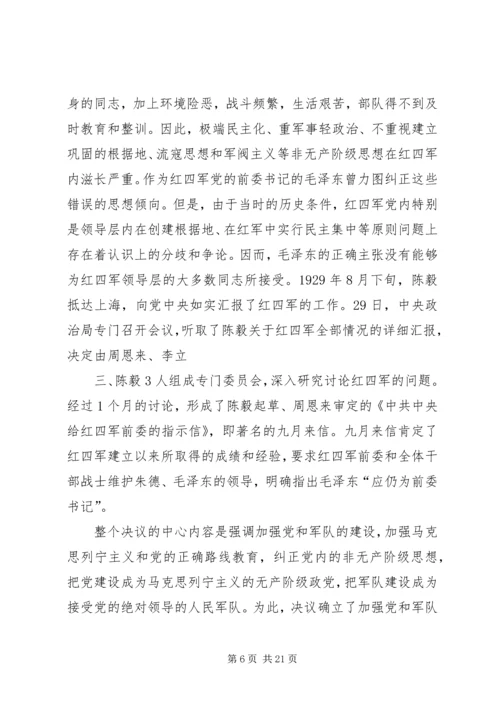 身的同志，加上环境险恶，战斗频繁，生活艰苦，部队得不到及时教育和整训。因此，极端民主化、重军事轻政治、不重视建立巩固的根据地、流寇思想和军阀主义等非无产阶级思想在红四军内滋长严重。作为红四军党的前委书记的毛泽东曾力图纠正这些错误的思想倾向。但是，由于当时的历史条件，红四军党内特别是领导层内在创建根据地、在红军中实行民主集中等原则问题上存在着认识上的分歧和争论。因而，毛泽东的正确主张没有能够为红四军领导层的大多数同志所接受。1929 年 8 月下旬，陈毅抵达上海，向党中央如实汇报了红四军的工作。29 日，中央政治局专门召开会议，听取了陈毅关于红四军全部情况的详细汇报，决定由周恩来、李立

三、陈毅 3 人组成专门委员会，深入研究讨论红四军的问题。经过 1 个月的讨论，形成了陈毅起草、周恩来审定的《中共中央给红四军前委的指示信》，即著名的九月来信。九月来信肯定了红四军建立以来所取得的成绩和经验，要求红四军前委和全体干部战士维护朱德、毛泽东的领导，明确指出毛泽东“应仍为前委书记”。

整个决议的中心内容是强调加强党和军队的建设，加强马克思列宁主义和党的正确路线教育，纠正党内的非无产阶级思想，把党建设成为马克思列宁主义的无产阶级政党，把军队建设成为接受党的绝对领导的人民军队。为此，决议确立了加强党和军队

第 6 页 共 21 页